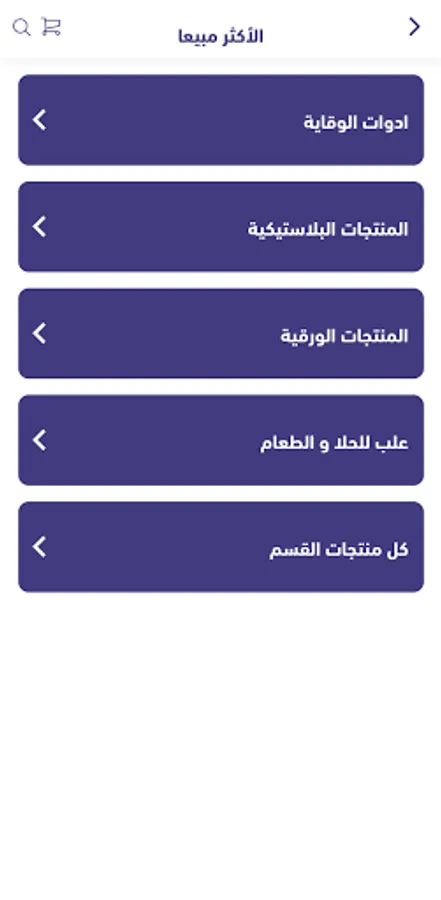 الأكثر مبيعا

ادوات الوقاية

المنتجات البلاستيكية

المنتجات الورقية

علب للحلا و الطعام

كل منتجات القسم